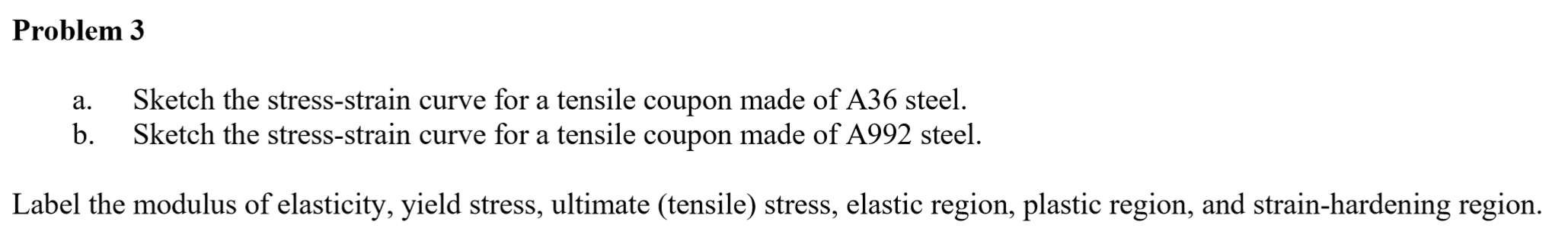 Problem 3

a. Sketch the stress-strain curve for a tensile coupon made of A36 steel.
b. Sketch the stress-strain curve for a tensile coupon made of A992 steel.

Label the modulus of elasticity, yield stress, ultimate (tensile) stress, elastic region, plastic region, and strain-hardening region.